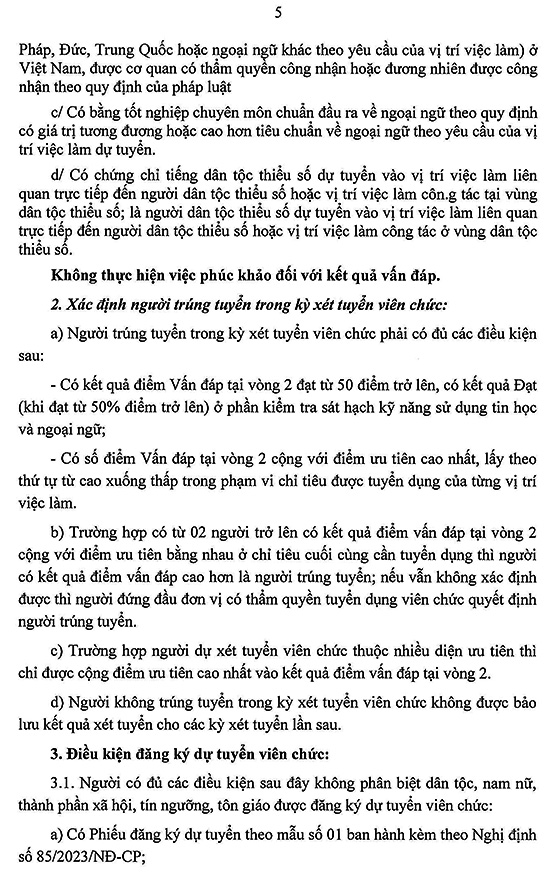 5

Pháp, Đức, Trung Quốc hoặc ngoại ngữ khác theo yêu cầu của vị trí việc làm) ở Việt Nam, được cơ quan có thẩm quyền công nhận hoặc đương nhiên được công nhận theo quy định của pháp luật

c/ Có bằng tốt nghiệp chuyên môn chuẩn đầu ra về ngoại ngữ theo quy định có giá trị tương đương hoặc cao hơn tiêu chuẩn về ngoại ngữ theo yêu cầu của vị trí việc làm dự tuyển.

d/ Có chứng chỉ tiếng dân tộc thiểu số dự tuyển vào vị trí việc làm liên quan trực tiếp đến người dân tộc thiểu số hoặc vị trí việc làm côn.g tác tại vùng dân tộc thiểu số; là người dân tộc thiểu số dự tuyển vào vị trí việc làm liên quan trực tiếp đến người dân tộc thiểu số hoặc vị trí việc làm công tác ở vùng dân tộc thiểu số.

Không thực hiện việc phúc khảo đối với kết quả vấn đáp.

2. Xác định người trúng tuyển trong kỳ xét tuyển viên chức:

a) Người trúng tuyển trong kỳ xét tuyển viên chức phải có đủ các điều kiện sau:

- Có kết quả điểm Vấn đáp tại vòng 2 đạt từ 50 điểm trở lên, có kết quả Đạt (khi đạt từ 50% điểm trở lên) ở phần kiểm tra sát hạch kỹ năng sử dụng tin học và ngoại ngữ;

- Có số điểm Vấn đáp tại vòng 2 cộng với điểm ưu tiên cao nhất, lấy theo thứ tự từ cao xuống thấp trong phạm vi chỉ tiêu được tuyển dụng của từng vị trí việc làm.

b) Trường hợp có từ 02 người trở lên có kết quả điểm vấn đáp tại vòng 2 cộng với điểm ưu tiên bằng nhau ở chỉ tiêu cuối cùng cần tuyển dụng thì người có kết quả điểm vấn đáp cao hơn là người trúng tuyển; nếu vẫn không xác định được thì người đứng đầu đơn vị có thẩm quyền tuyển dụng viên chức quyết định người trúng tuyển.

c) Trường hợp người dự xét tuyển viên chức thuộc nhiều diện ưu tiên thì chỉ được cộng điểm ưu tiên cao nhất vào kết quả điểm vấn đáp tại vòng 2.

d) Người không trúng tuyển trong kỳ xét tuyển viên chức không được bảo lưu kết quả xét tuyển cho các kỳ xét tuyển lần sau.

3. Điều kiện đăng ký dự tuyển viên chức:

3.1. Người có đủ các điều kiện sau đây không phân biệt dân tộc, nam nữ, thành phần xã hội, tín ngưỡng, tôn giáo được đăng ký dự tuyển viên chức:

a) Có Phiếu đăng ký dự tuyển theo mẫu số 01 ban hành kèm theo Nghị định số 85/2023/NĐ-CP;